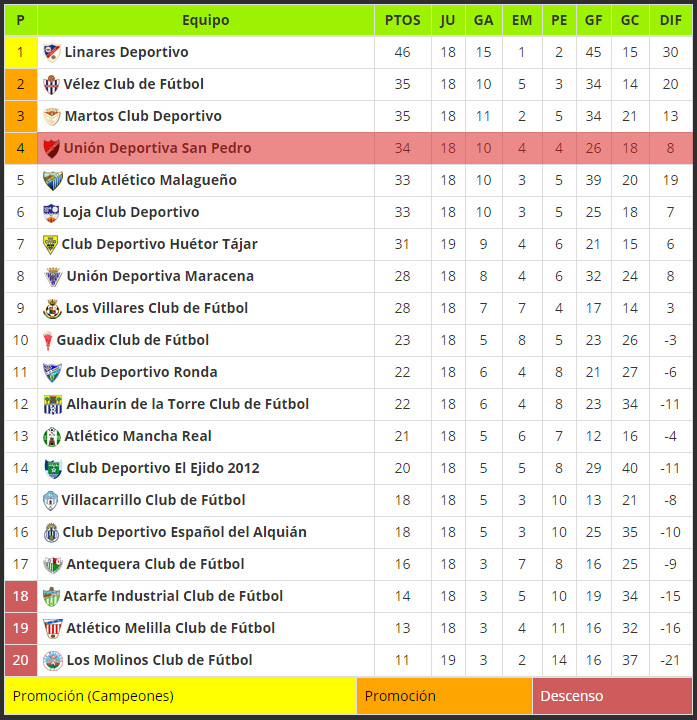 | P | Equipo | PTOS | JU | GA | EM | PE | GF | GC | DIF |
|---|---|---|---|---|---|---|---|---|---|
| 1 | Linares Deportivo | 46 | 18 | 15 | 1 | 2 | 45 | 15 | 30 |
| 2 | Vélez Club de Fútbol | 35 | 18 | 10 | 5 | 3 | 34 | 14 | 20 |
| 3 | Martos Club Deportivo | 35 | 18 | 11 | 2 | 5 | 34 | 21 | 13 |
| 4 | Unión Deportiva San Pedro | 34 | 18 | 10 | 4 | 4 | 26 | 18 | 8 |
| 5 | Club Atlético Malagueño | 33 | 18 | 10 | 3 | 5 | 39 | 20 | 19 |
| 6 | Loja Club Deportivo | 33 | 18 | 10 | 3 | 5 | 25 | 18 | 7 |
| 7 | Club Deportivo Huétor Tájar | 31 | 19 | 9 | 4 | 6 | 21 | 15 | 6 |
| 8 | Unión Deportiva Maracena | 28 | 18 | 8 | 4 | 6 | 32 | 24 | 8 |
| 9 | Los Villares Club de Fútbol | 28 | 18 | 7 | 7 | 4 | 17 | 14 | 3 |
| 10 | Guadix Club de Fútbol | 23 | 18 | 5 | 8 | 5 | 23 | 26 | -3 |
| 11 | Club Deportivo Ronda | 22 | 18 | 6 | 4 | 8 | 21 | 27 | -6 |
| 12 | Alhaurín de la Torre Club de Fútbol | 22 | 18 | 6 | 4 | 8 | 23 | 34 | -11 |
| 13 | Atlético Mancha Real | 21 | 18 | 5 | 6 | 7 | 12 | 16 | -4 |
| 14 | Club Deportivo El Ejido 2012 | 20 | 18 | 5 | 5 | 8 | 29 | 40 | -11 |
| 15 | Villacarrillo Club de Fútbol | 18 | 18 | 5 | 3 | 10 | 13 | 21 | -8 |
| 16 | Club Deportivo Español del Alquián | 18 | 18 | 5 | 3 | 10 | 25 | 35 | -10 |
| 17 | Antequera Club de Fútbol | 16 | 18 | 3 | 7 | 8 | 16 | 25 | -9 |
| 18 | Atarfe Industrial Club de Fútbol | 14 | 18 | 3 | 5 | 10 | 19 | 34 | -15 |
| 19 | Atlético Melilla Club de Fútbol | 13 | 18 | 3 | 4 | 11 | 16 | 32 | -16 |
| 20 | Los Molinos Club de Fútbol | 11 | 19 | 3 | 2 | 14 | 16 | 37 | -21 |

Promoción (Campeones) Promoción Descenso